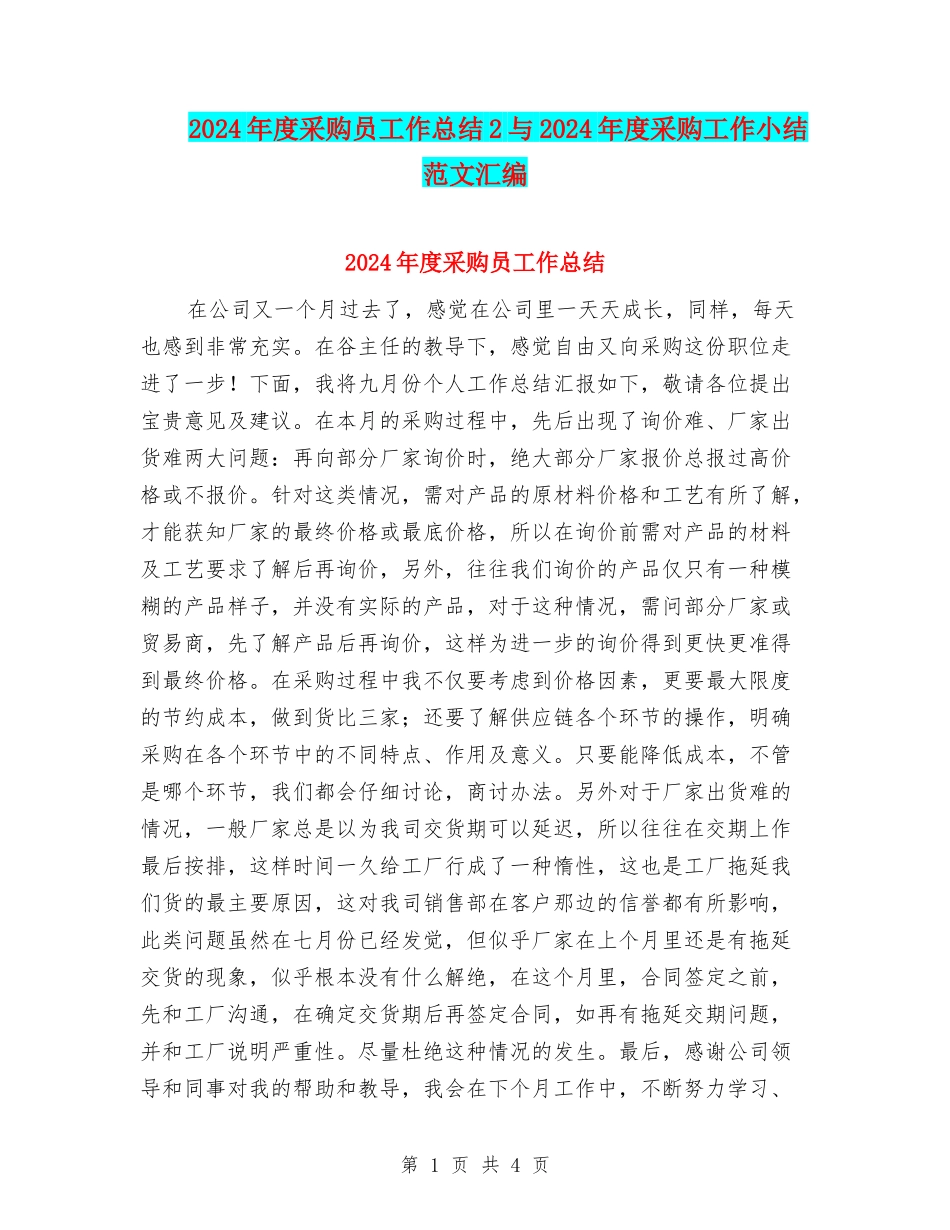 2024年度采购员工作总结2与2024年度采购工作小结范文汇编

2024年度采购员工作总结

在公司又一个月过去了，感觉在公司里一天天成长，同样，每天也感到非常充实。在谷主任的教导下，感觉自由又向采购这份职位走进了一步！下面，我将九月份个人工作总结汇报如下，敬请各位提出宝贵意见及建议。在本月的采购过程中，先后出现了询价难、厂家出货难两大问题：再向部分厂家询价时，绝大部分厂家报价总报过高价格或不报价。针对这类情况，需对产品的原材料价格和工艺有所了解，才能获知厂家的最终价格或最底价格，所以在询价前需对产品的材料及工艺要求了解后再询价，另外，往往我们询价的产品仅只有一种模糊的产品样子，并没有实际的产品，对于这种情况，需问部分厂家或贸易商，先了解产品后再询价，这样为进一步的询价得到更快更准得到最终价格。在采购过程中我不仅要考虑到价格因素，更要最大限度的节约成本，做到货比三家；还要了解供应链各个环节的操作，明确采购在各个环节中的不同特点、作用及意义。只要能降低成本，不管是哪个环节，我们都会仔细讨论，商讨办法。另外对于厂家出货难的情况，一般厂家总是以为我司交货期可以延迟，所以往往在交期上作最后按排，这样时间一久给工厂行成了一种惰性，这也是工厂拖延我们货的最主要原因，这对我司销售部在客户那边的信誉都有所影响，此类问题虽然在七月份已经发觉，但似乎厂家在上个月里还是有拖延交货的现象，似乎根本没有什么解绝，在这个月里，合同签定之前，先和工厂沟通，在确定交货期后再签定合同，如再有拖延交期问题，并和工厂说明严重性。尽量杜绝这种情况的发生。最后，感谢公司领导和同事对我的帮助和教导，我会在下个月工作中，不断努力学习、

第 1 页 共 4 页